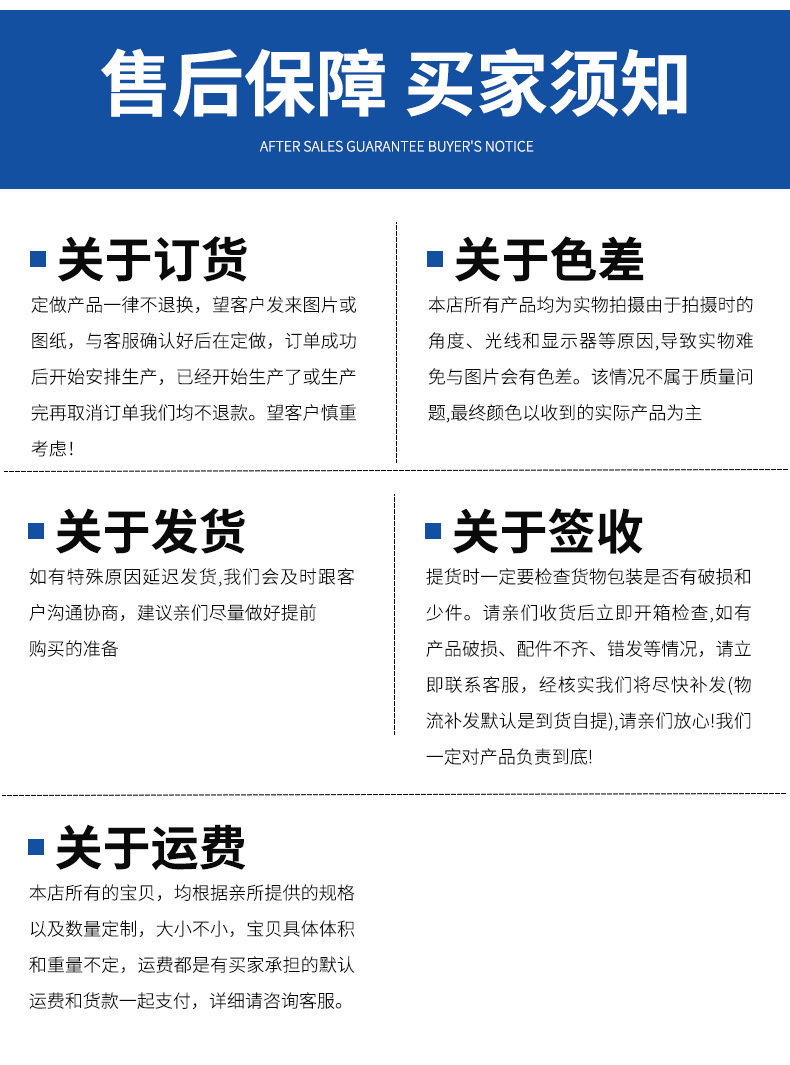 售后保障 买家须知

AFTER SALES GUARANTEE BUYER'S NOTICE

关于订货

定做产品一律不退换，望客户发来图片或图纸，与客服确认好后在定做，订单成功后开始安排生产，已经开始生产了或生产完再取消订单我们均不退款。望客户慎重考虑!

关于色差

本店所有产品均为实物拍摄由于拍摄时的角度、光线和显示器等原因,导致实物难免与图片会有色差。该情况不属于质量问题,最终颜色以收到的实际产品为主

关于发货

如有特殊原因延迟发货,我们会及时跟客户沟通协商，建议亲们尽量做好提前购买的准备

关于签收

提货时一定要检查货物包装是否有破损和少件。请亲们收货后立即开箱检查,如有产品破损、配件不齐、错发等情况，请立即联系客服，经核实我们将尽快补发(物流补发默认是到货自提),请亲们放心!我们一定对产品负责到底!

关于运费

本店所有的宝贝，均根据亲所提供的规格以及数量定制，大小不小，宝贝具体体积和重量不定，运费都是有买家承担的默认运费和货款一起支付，详细请咨询客服。